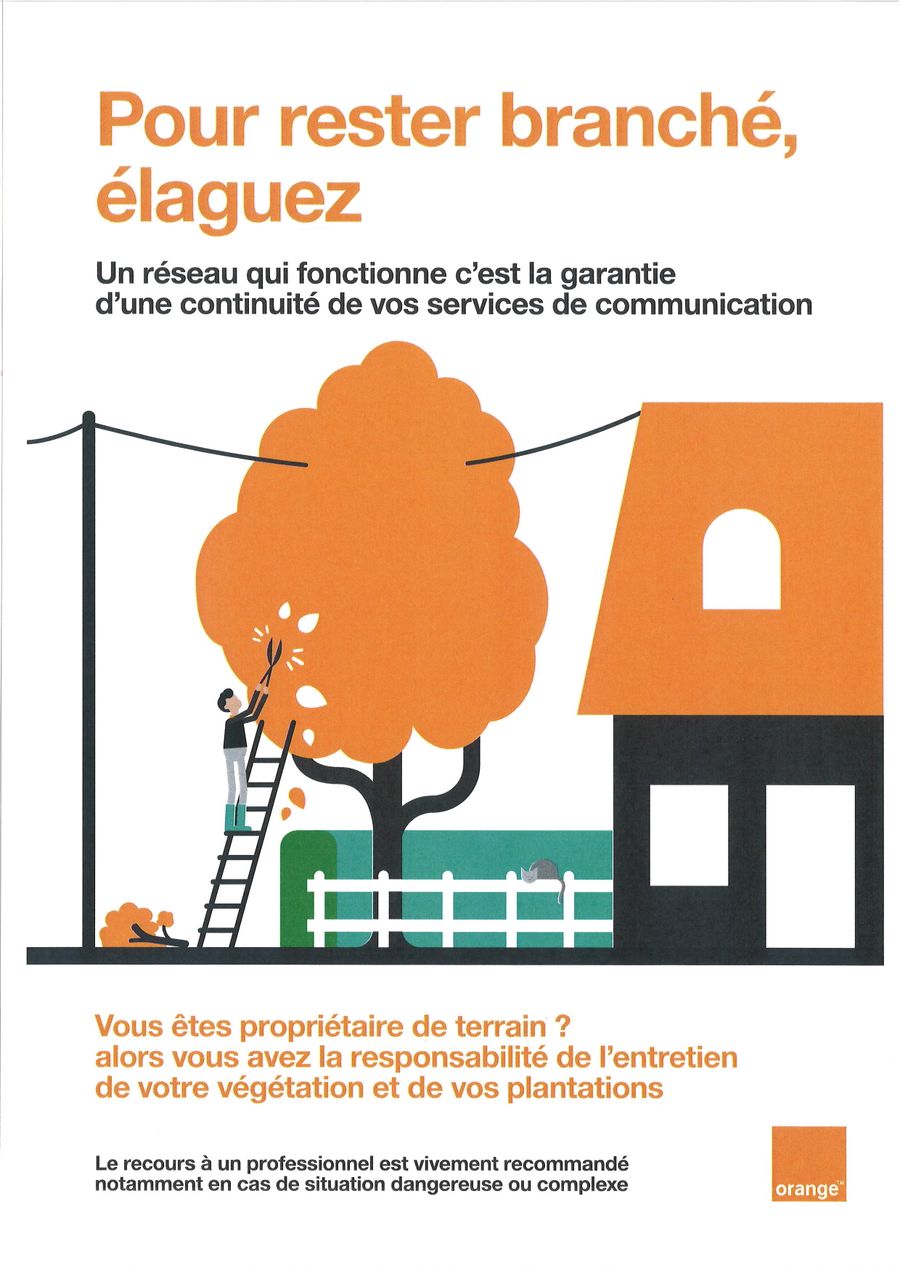 Pour rester branché, élaguez

Un réseau qui fonctionne c'est la garantie d'une continuité de vos services de communication

Vous êtes propriétaire de terrain ? alors vous avez la responsabilité de l'entretien de votre végétation et de vos plantations

Le recours à un professionnel est vivement recommandé notamment en cas de situation dangereuse ou complexe

orange™